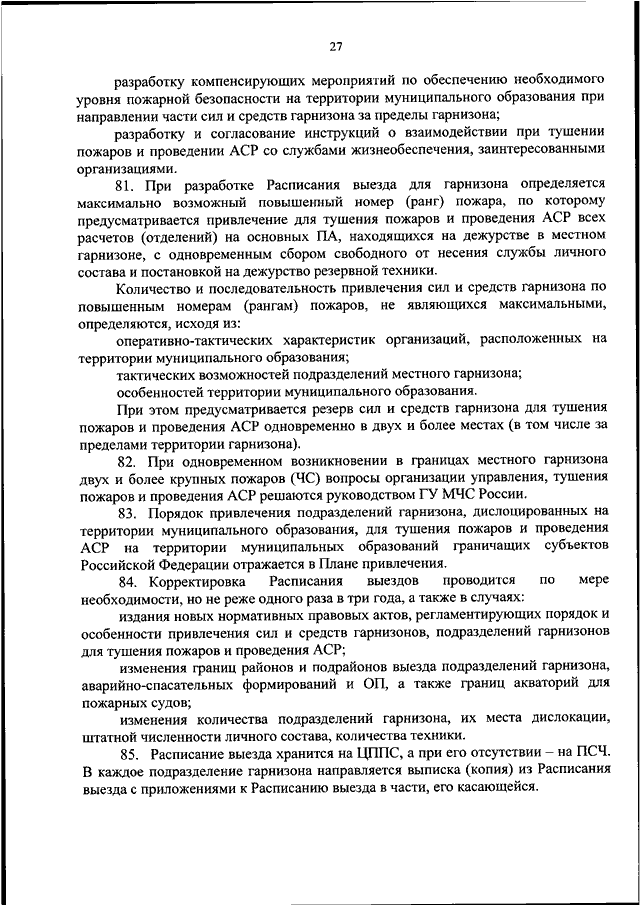 27

разработку компенсирующих мероприятий по обеспечению необходимого уровня пожарной безопасности на территории муниципального образования при направлении части сил и средств гарнизона за пределы гарнизона;

разработку и согласование инструкций о взаимодействии при тушении пожаров и проведении АСР со службами жизнеобеспечения, заинтересованными организациями.

81. При разработке Расписания выезда для гарнизона определяется максимально возможный повышенный номер (ранг) пожара, по которому предусматривается привлечение для тушения пожаров и проведения АСР всех расчетов (отделений) на основных ПА, находящихся на дежурстве в местном гарнизоне, с одновременным сбором свободного от несения службы личного состава и постановкой на дежурство резервной техники.

Количество и последовательность привлечения сил и средств гарнизона по повышенным номерам (рангам) пожаров, не являющихся максимальными, определяются, исходя из:

оперативно-тактических характеристик организаций, расположенных на территории муниципального образования;

тактических возможностей подразделений местного гарнизона;

особенностей территории муниципального образования.

При этом предусматривается резерв сил и средств гарнизона для тушения пожаров и проведения АСР одновременно в двух и более местах (в том числе за пределами территории гарнизона).

82. При одновременном возникновении в границах местного гарнизона двух и более крупных пожаров (ЧС) вопросы организации управления, тушения пожаров и проведения АСР решаются руководством ГУ МЧС России.

83. Порядок привлечения подразделений гарнизона, дислоцированных на территории муниципального образования, для тушения пожаров и проведения АСР на территории муниципальных образований граничащих субъектов Российской Федерации отражается в Плане привлечения.

84. Корректировка Расписания выездов проводится по мере необходимости, но не реже одного раза в три года, а также в случаях:

издания новых нормативных правовых актов, регламентирующих порядок и особенности привлечения сил и средств гарнизонов, подразделений гарнизонов для тушения пожаров и проведения АСР;

изменения границ районов и подрайонов выезда подразделений гарнизона, аварийно-спасательных формирований и ОП, а также границ акваторий для пожарных судов;

изменения количества подразделений гарнизона, их места дислокации, штатной численности личного состава, количества техники.

85. Расписание выезда хранится на ЦППС, а при его отсутствии – на ПСЧ. В каждое подразделение гарнизона направляется выписка (копия) из Расписания выезда с приложениями к Расписанию выезда в части, его касающейся.